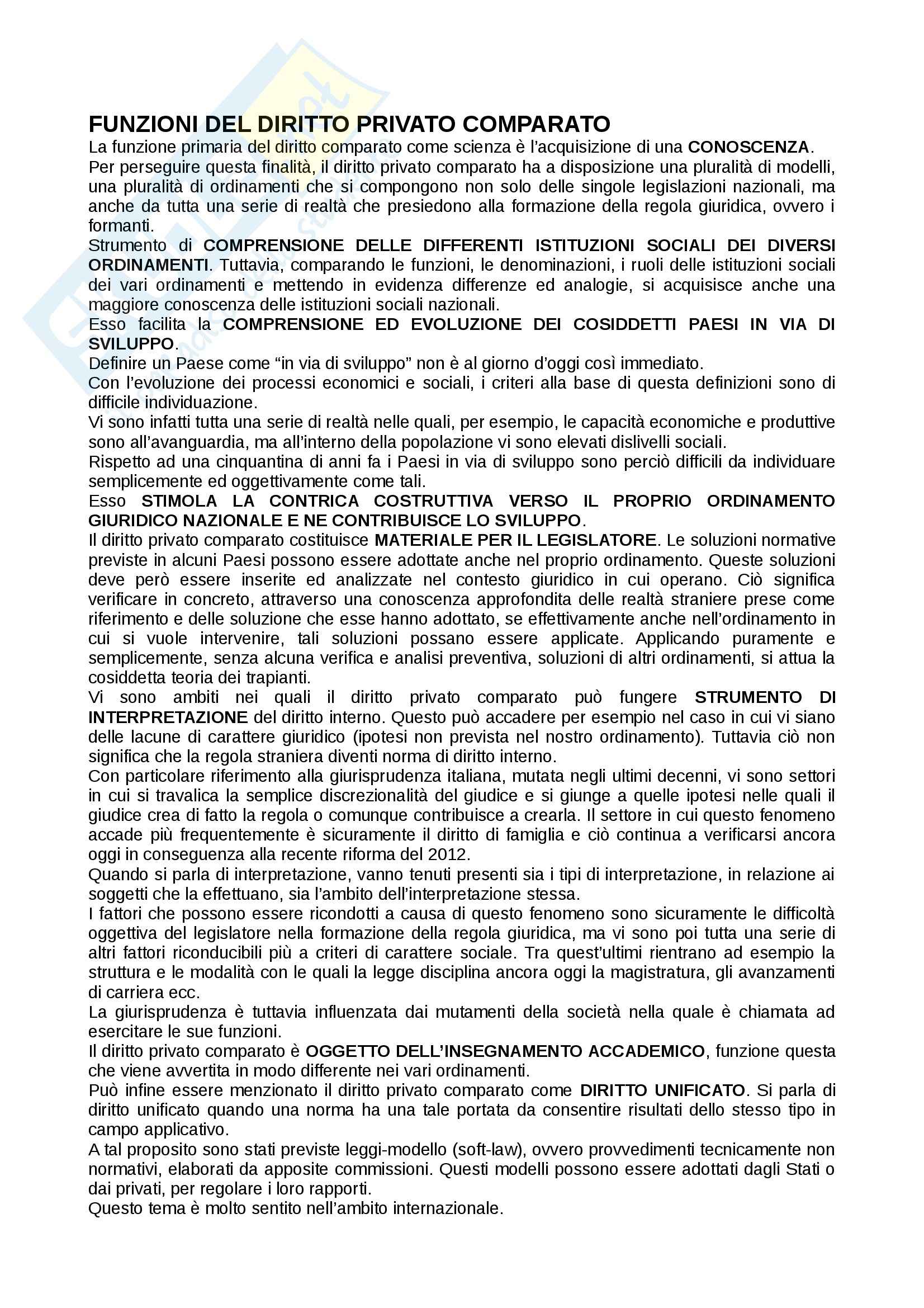 FUNZIONI DEL DIRITTO PRIVATO COMPARATO

La funzione primaria del diritto comparato come scienza è l'acquisizione di una CONOSCENZA.
Per perseguire questa finalità, il diritto privato comparato ha a disposizione una pluralità di modelli, una pluralità di ordinamenti che si compongono non solo delle singole legislazioni nazionali, ma anche da tutta una serie di realtà che presiedono alla formazione della regola giuridica, ovvero i formanti.
Strumento di COMPRENSIONE DELLE DIFFERENTI ISTITUZIONI SOCIALI DEI DIVERSI ORDINAMENTI. Tuttavia, comparando le funzioni, le denominazioni, i ruoli delle istituzioni sociali dei vari ordinamenti e mettendo in evidenza differenze ed analogie, si acquisisce anche una maggiore conoscenza delle istituzioni sociali nazionali.
Esso facilita la COMPRENSIONE ED EVOLUZIONE DEI COSIDDETTI PAESI IN VIA DI SVILUPPO.
Definire un Paese come "in via di sviluppo" non è al giorno d'oggi così immediato.
Con l'evoluzione dei processi economici e sociali, i criteri alla base di questa definizioni sono di difficile individuazione.
Vi sono infatti tutta una serie di realtà nelle quali, per esempio, le capacità economiche e produttive sono all'avanguardia, ma all'interno della popolazione vi sono elevati dislivelli sociali.
Rispetto ad una cinquantina di anni fa i Paesi in via di sviluppo sono perciò difficili da individuare semplicemente ed oggettivamente come tali.
Esso STIMOLA LA CONTRICA COSTRUTTIVA VERSO IL PROPRIO ORDINAMENTO GIURIDICO NAZIONALE E NE CONTRIBUISCE LO SVILUPPO.
Il diritto privato comparato costituisce MATERIALE PER IL LEGISLATORE. Le soluzioni normative previste in alcuni Paesi possono essere adottate anche nel proprio ordinamento. Queste soluzioni deve però essere inserite ed analizzate nel contesto giuridico in cui operano. Ciò significa verificare in concreto, attraverso una conoscenza approfondita delle realtà straniere prese come riferimento e delle soluzione che esse hanno adottato, se effettivamente anche nell'ordinamento in cui si vuole intervenire, tali soluzioni possano essere applicate. Applicando puramente e semplicemente, senza alcuna verifica e analisi preventiva, soluzioni di altri ordinamenti, si attua la cosiddetta teoria dei trapianti.
Vi sono ambiti nei quali il diritto privato comparato può fungere STRUMENTO DI INTERPRETAZIONE del diritto interno. Questo può accadere per esempio nel caso in cui vi siano delle lacune di carattere giuridico (ipotesi non prevista nel nostro ordinamento). Tuttavia ciò non significa che la regola straniera diventi norma di diritto interno.
Con particolare riferimento alla giurisprudenza italiana, mutata negli ultimi decenni, vi sono settori in cui si travalica la semplice discrezionalità del giudice e si giunge a quelle ipotesi nelle quali il giudice crea di fatto la regola o comunque contribuisce a crearla. Il settore in cui questo fenomeno accade più frequentemente è sicuramente il diritto di famiglia e ciò continua a verificarsi ancora oggi in conseguenza alla recente riforma del 2012.
Quando si parla di interpretazione, vanno tenuti presenti sia i tipi di interpretazione, in relazione ai soggetti che la effettuano, sia l'ambito dell'interpretazione stessa.
I fattori che possono essere ricondotti a causa di questo fenomeno sono sicuramente le difficoltà oggettiva del legislatore nella formazione della regola giuridica, ma vi sono poi tutta una serie di altri fattori riconducibili più a criteri di carattere sociale. Tra quest'ultimi rientrano ad esempio la struttura e le modalità con le quali la legge disciplina ancora oggi la magistratura, gli avanzamenti di carriera ecc.
La giurisprudenza è tuttavia influenzata dai mutamenti della società nella quale è chiamata ad esercitare le sue funzioni.
Il diritto privato comparato è OGGETTO DELL'INSEGNAMENTO ACCADEMICO, funzione questa che viene avvertita in modo differente nei vari ordinamenti.
Può infine essere menzionato il diritto privato comparato come DIRITTO UNIFICATO. Si parla di diritto unificato quando una norma ha una tale portata da consentire risultati dello stesso tipo in campo applicativo.
A tal proposito sono stati previste leggi-modello (soft-law), ovvero provvedimenti tecnicamente non normativi, elaborati da apposite commissioni. Questi modelli possono essere adottati dagli Stati o dai privati, per regolare i loro rapporti.
Questo tema è molto sentito nell'ambito internazionale.